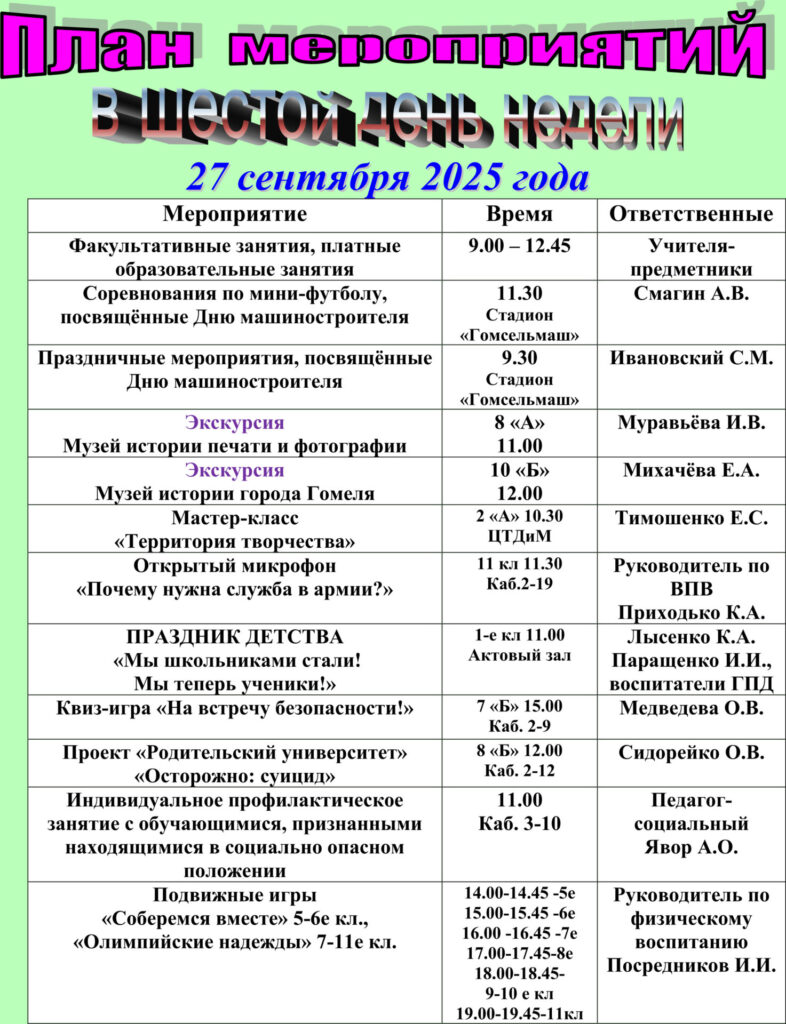 План мероприятий
в шестой день недели
27 сентября 2025 года

| Мероприятие | Время | Ответственные |
|---|---|---|
| Факультативные занятия, платные образовательные занятия | 9.00 – 12.45 | Учителя-предметники |
| Соревнования по мини-футболу, посвящённые Дню машиностроителя | 11.30 Стадион «Гомсельмаш» | Смагин А.В. |
| Праздничные мероприятия, посвящённые Дню машиностроителя | 9.30 Стадион «Гомсельмаш» | Ивановский С.М. |
| Экскурсия Музей истории печати и фотографии | 8 «А» 11.00 | Муравьёва И.В. |
| Экскурсия Музей истории города Гомеля | 10 «Б» 12.00 | Михачёва Е.А. |
| Мастер-класс «Территория творчества» | 2 «А» 10.30 ЦТДиМ | Тимошенко Е.С. |
| Открытый микрофон «Почему нужна служба в армии?» | 11 кл 11.30 Каб.2-19 | Руководитель по ВПВ Приходько К.А. |
| ПРАЗДНИК ДЕТСТВА «Мы школьниками стали! Мы теперь ученики!» | 1-е кл 11.00 Актовый зал | Лысенко К.А. Паращенко И.И., воспитатели ГПД |
| Квиз-игра «На встречу безопасности!» | 7 «Б» 15.00 Каб. 2-9 | Медведева О.В. |
| Проект «Родительский университет» «Осторожно: суицид» | 8 «Б» 12.00 Каб. 2-12 | Сидорейко О.В. |
| Индивидуальное профилактическое занятие с обучающимися, признанными находящимися в социально опасном положении | 11.00 Каб. 3-10 | Педагог-социальный Явор А.О. |
| Подвижные игры «Соберемся вместе» 5-6е кл., «Олимпийские надежды» 7-11е кл. | 14.00-14.45 -5е 15.00-15.45 -6е 16.00 -16.45 -7е 17.00-17.45-8е 18.00-18.45- 9-10 е кл 19.00-19.45-11кл | Руководитель по физическому воспитанию Посредников И.И. |